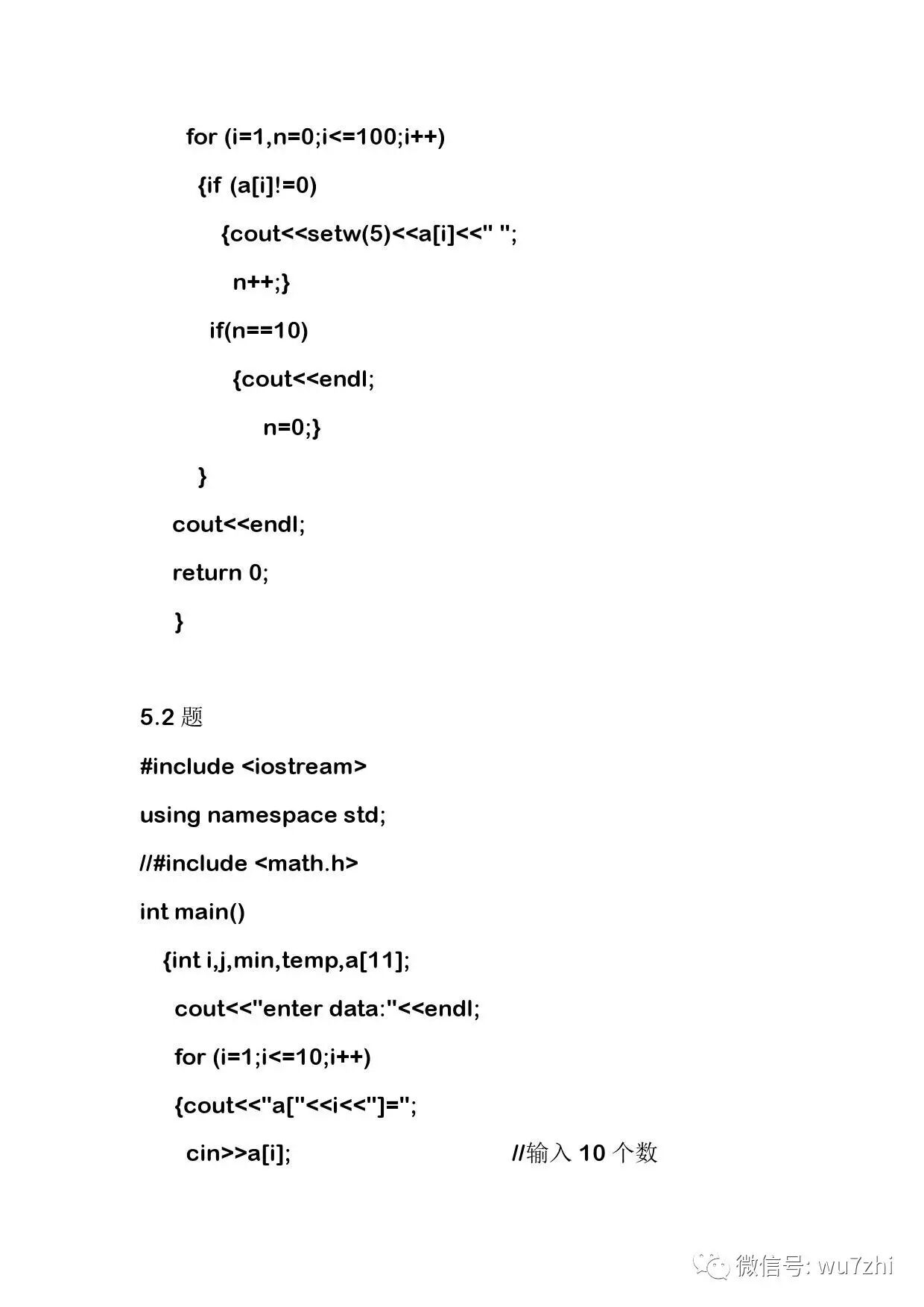 for (i=1,n=0;i<=100;i++)

{if (a[i]!=0)

{cout<<setw(5)<<a[i]<<" ";

n++;}

if(n==10)

{cout<<endl;

n=0;}

}

cout<<endl;

return 0;

}

5.2 题

#include <iostream>

using namespace std;

//#include <math.h>

int main()

{int i,j,min,temp,a[11];

cout<<"enter data:"<<endl;

for (i=1;i<=10;i++)

{cout<<"a["<<i<<"]=";

cin>>a[i]; //输入 10 个数

微信号: wu7zhi